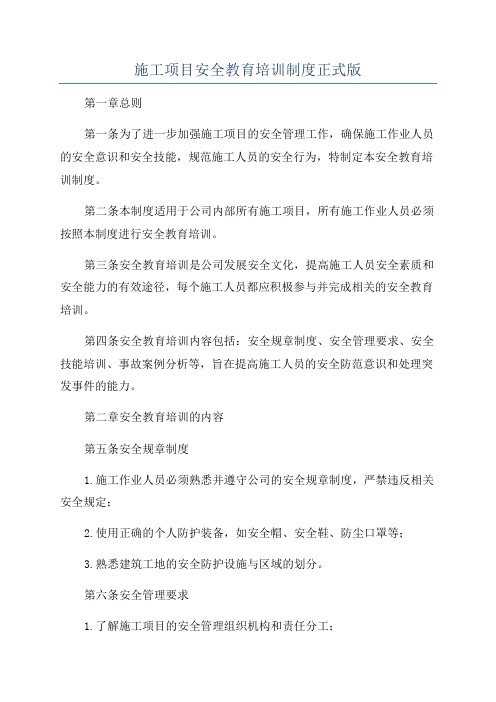 施工项目安全教育培训制度正式版

第一章总则

第一条为了进一步加强施工项目的安全管理工作，确保施工作业人员的安全意识和安全技能，规范施工人员的安全行为，特制定本安全教育培训制度。

第二条本制度适用于公司内部所有施工项目，所有施工作业人员必须按照本制度进行安全教育培训。

第三条安全教育培训是公司发展安全文化，提高施工人员安全素质和安全能力的有效途径，每个施工人员都应积极参与并完成相关的安全教育培训。

第四条安全教育培训内容包括：安全规章制度、安全管理要求、安全技能培训、事故案例分析等，旨在提高施工人员的安全防范意识和处理突发事件的能力。

第二章安全教育培训的内容

第五条安全规章制度

1.施工作业人员必须熟悉并遵守公司的安全规章制度，严禁违反相关安全规定；

2.使用正确的个人防护装备，如安全帽、安全鞋、防尘口罩等；

3.熟悉建筑工地的安全防护设施与区域的划分。

第六条安全管理要求

1.了解施工项目的安全管理组织机构和责任分工；